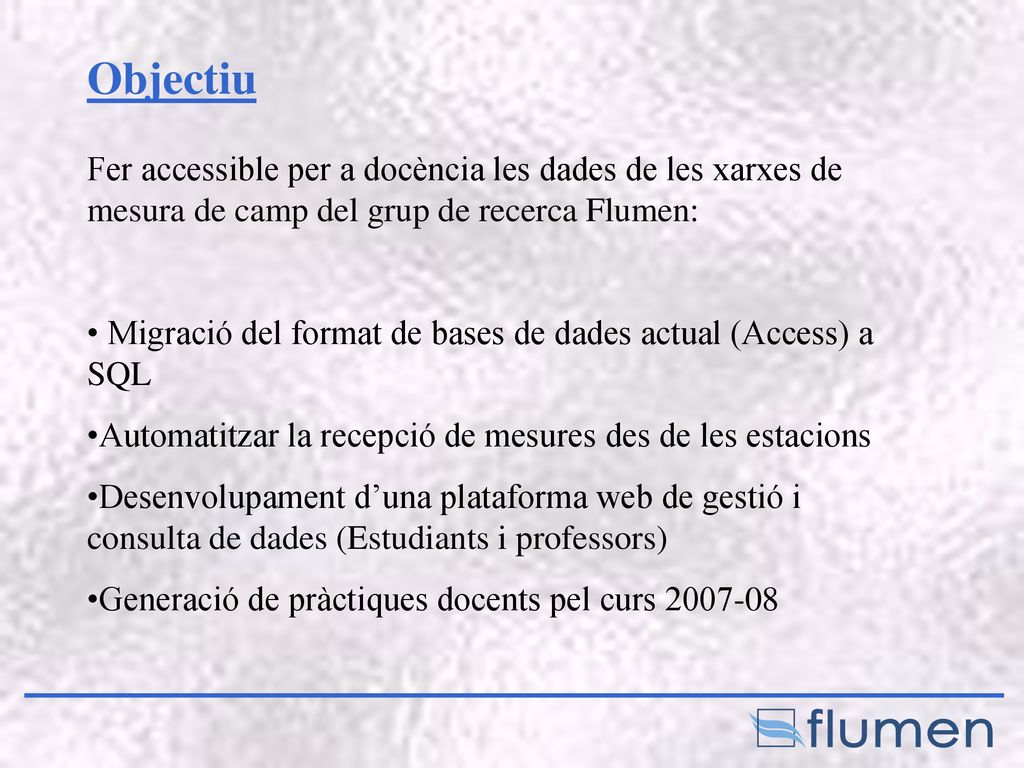 Objectiu

Fer accessible per a docència les dades de les xarxes de mesura de camp del grup de recerca Flumen:

• Migració del format de bases de dades actual (Access) a SQL

•Automatitzar la recepció de mesures des de les estacions

•Desenvolupament d’una plataforma web de gestió i consulta de dades (Estudiants i professors)

•Generació de pràctiques docents pel curs 2007-08

flumen